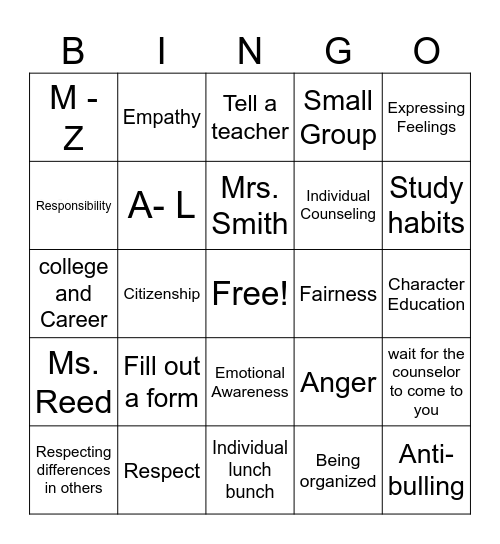 | B | I | N | G | O |
|---|---|---|---|---|
| M - Z | Empathy | Tell a teacher | Small Group | Expressing Feelings |
| Responsibility | A- L | Mrs. Smith | Individual Counseling | Study habits |
| college and Career | Citizenship | Free! | Fairness | Character Education |
| Ms. Reed | Fill out a form | Emotional Awareness | Anger | wait for the counselor to come to you |
| Respecting differences in others | Respect | Individual lunch bunch | Being organized | Anti-bulling |